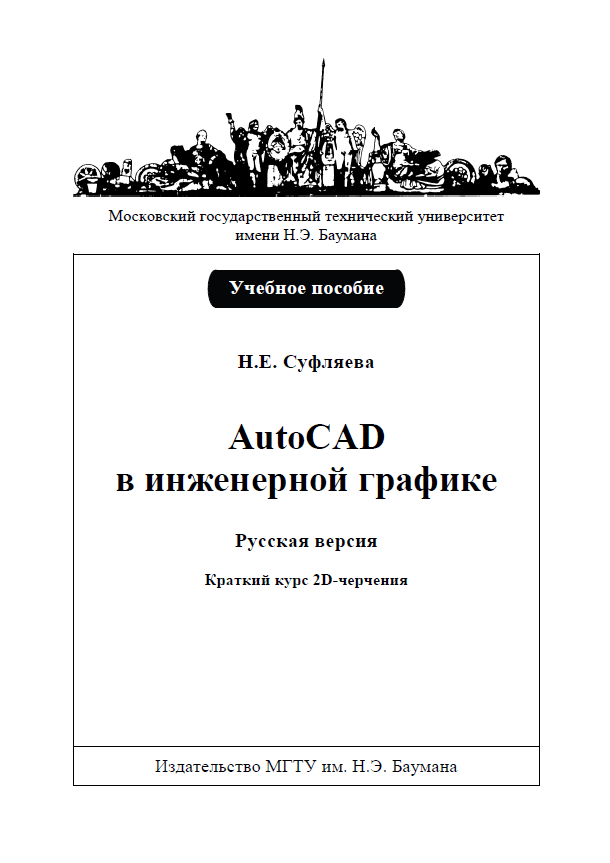 Московский государственный технический университет имени Н.Э. Баумана

Учебное пособие

Н.Е. Суфляева

AutoCAD
в инженерной графике

Русская версия

Краткий курс 2D-черчения

Издательство МГТУ им. Н.Э. Баумана